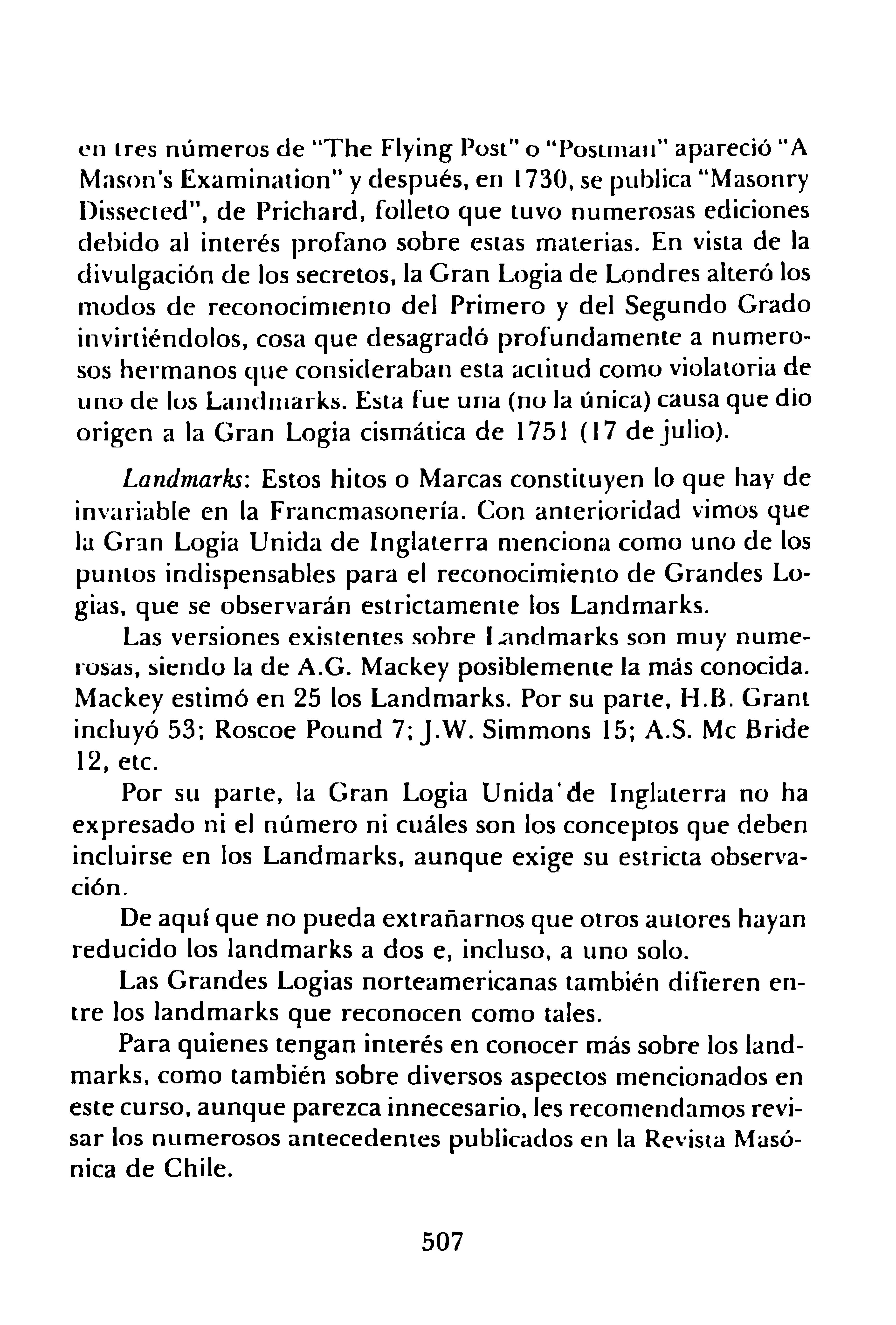 en tres números de "The Flying Post" o "Postman" apareció "A Mason's Examination" y después, en 1730, se publica "Masonry Dissected", de Prichard, folleto que tuvo numerosas ediciones debido al interés profano sobre estas materias. En vista de la divulgación de los secretos, la Gran Logia de Londres alteró los modos de reconocimiento del Primero y del Segundo Grado invirtiéndolos, cosa que desagradó profundamente a numerosos hermanos que consideraban esta actitud como violatoria de uno de los Landmarks. Esta fue una (no la única) causa que dio origen a la Gran Logia cismática de 1751 (17 de julio).

Landmarks: Estos hitos o Marcas constituyen lo que hay de invariable en la Francmasonería. Con anterioridad vimos que la Gran Logia Unida de Inglaterra menciona como uno de los puntos indispensables para el reconocimiento de Grandes Logias, que se observarán estrictamente los Landmarks.

Las versiones existentes sobre Landmarks son muy numerosas, siendo la de A.G. Mackey posiblemente la más conocida. Mackey estimó en 25 los Landmarks. Por su parte, H.B. Grant incluyó 53; Roscoe Pound 7; J.W. Simmons 15; A.S. Mc Bride 12, etc.

Por su parte, la Gran Logia Unida de Inglaterra no ha expresado ni el número ni cuáles son los conceptos que deben incluirse en los Landmarks, aunque exige su estricta observación.

De aquí que no pueda extrañarnos que otros autores hayan reducido los landmarks a dos e, incluso, a uno solo.

Las Grandes Logias norteamericanas también difieren entre los landmarks que reconocen como tales.

Para quienes tengan interés en conocer más sobre los landmarks, como también sobre diversos aspectos mencionados en este curso, aunque parezca innecesario, les recomendamos revisar los numerosos antecedentes publicados en la Revista Masónica de Chile.

507